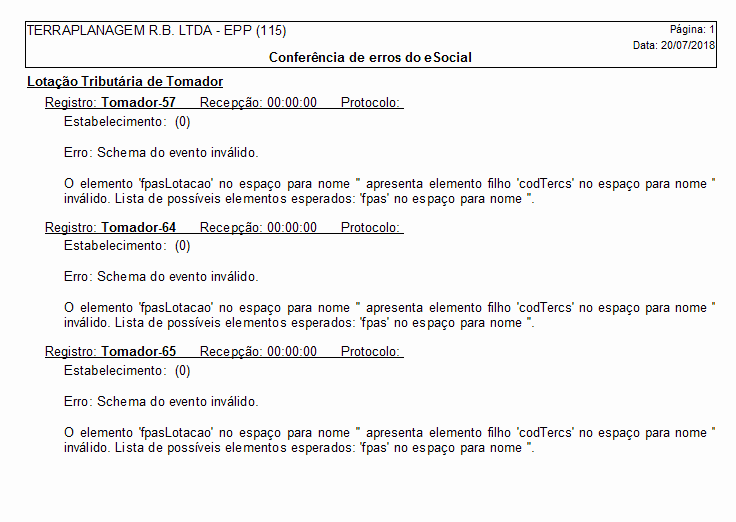 TERRAPLANAGEM R.B. LTDA - EPP (115)

Página: 1
Data: 20/07/2018

Conferência de erros do eSocial

Lotação Tributária de Tomador

Registro: Tomador-57 Recepção: 00:00:00 Protocolo:

Estabelecimento: (0)

Erro: Schema do evento inválido.

O elemento 'fpasLotacao' no espaço para nome '' apresenta elemento filho 'codTercs' no espaço para nome '' inválido. Lista de possíveis elementos esperados: 'fpas' no espaço para nome ''.

Registro: Tomador-64 Recepção: 00:00:00 Protocolo:

Estabelecimento: (0)

Erro: Schema do evento inválido.

O elemento 'fpasLotacao' no espaço para nome '' apresenta elemento filho 'codTercs' no espaço para nome '' inválido. Lista de possíveis elementos esperados: 'fpas' no espaço para nome ''.

Registro: Tomador-65 Recepção: 00:00:00 Protocolo:

Estabelecimento: (0)

Erro: Schema do evento inválido.

O elemento 'fpasLotacao' no espaço para nome '' apresenta elemento filho 'codTercs' no espaço para nome '' inválido. Lista de possíveis elementos esperados: 'fpas' no espaço para nome ''.